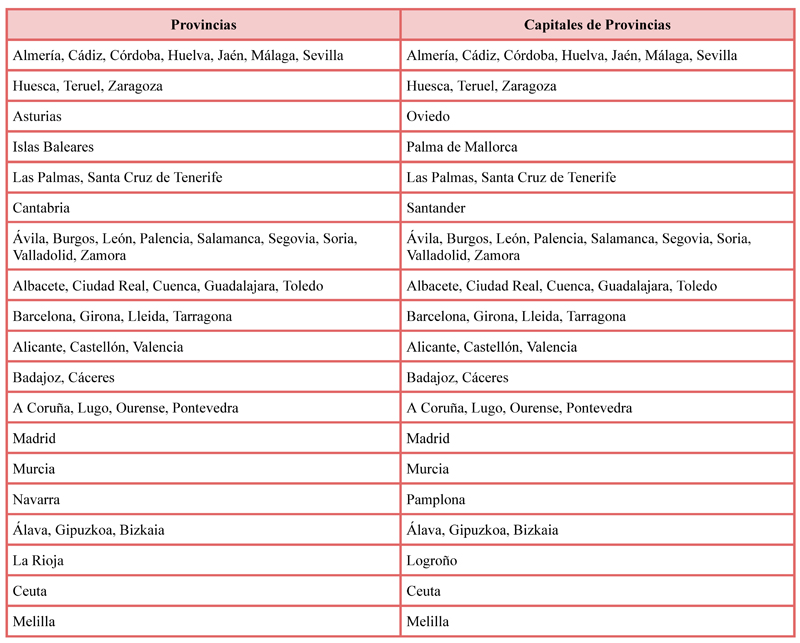 | Provincias | Capitales de Provincias |
|---|---|
| Almería, Cádiz, Córdoba, Huelva, Jaén, Málaga, Sevilla | Almería, Cádiz, Córdoba, Huelva, Jaén, Málaga, Sevilla |
| Huesca, Teruel, Zaragoza | Huesca, Teruel, Zaragoza |
| Asturias | Oviedo |
| Islas Baleares | Palma de Mallorca |
| Las Palmas, Santa Cruz de Tenerife | Las Palmas, Santa Cruz de Tenerife |
| Cantabria | Santander |
| Ávila, Burgos, León, Palencia, Salamanca, Segovia, Soria, Valladolid, Zamora | Ávila, Burgos, León, Palencia, Salamanca, Segovia, Soria, Valladolid, Zamora |
| Albacete, Ciudad Real, Cuenca, Guadalajara, Toledo | Albacete, Ciudad Real, Cuenca, Guadalajara, Toledo |
| Barcelona, Girona, Lleida, Tarragona | Barcelona, Girona, Lleida, Tarragona |
| Alicante, Castellón, Valencia | Alicante, Castellón, Valencia |
| Badajoz, Cáceres | Badajoz, Cáceres |
| A Coruña, Lugo, Ourense, Pontevedra | A Coruña, Lugo, Ourense, Pontevedra |
| Madrid | Madrid |
| Murcia | Murcia |
| Navarra | Pamplona |
| Álava, Gipuzkoa, Bizkaia | Álava, Gipuzkoa, Bizkaia |
| La Rioja | Logroño |
| Ceuta | Ceuta |
| Melilla | Melilla |